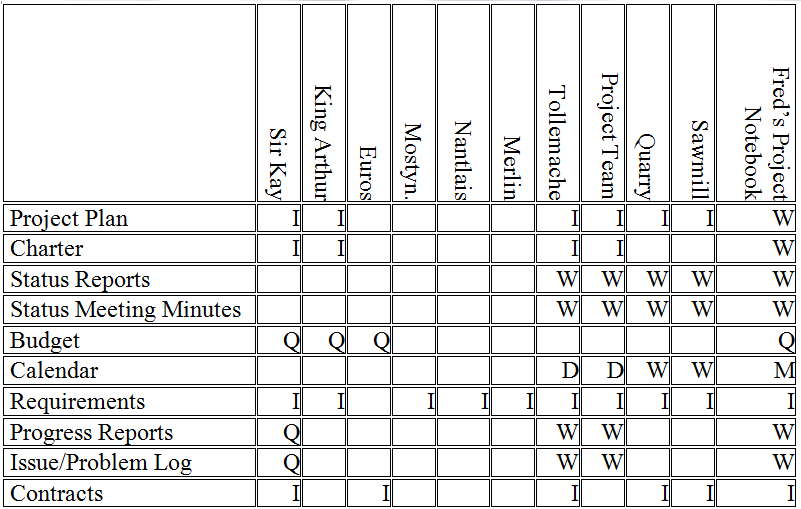 |  | Sir Kay | King Arthur | Euros | Mostyn. | Nantlais | Merlin | Tollemache | Project Team | Quarry | Sawmill | Fred's Project Notebook |
|---|---|---|---|---|---|---|---|---|---|---|---|
| Project Plan | I | I |  |  |  |  | I | I | I | I | W |
| Charter | I | I |  |  |  |  | I | I |  |  | W |
| Status Reports |  |  |  |  |  |  | W | W | W | W | W |
| Status Meeting Minutes |  |  |  |  |  |  | W | W | W | W | W |
| Budget | Q | Q | Q |  |  |  |  |  |  |  | Q |
| Calendar |  |  |  |  |  |  | D | D | W | W | M |
| Requirements | I | I |  | I | I | I | I | I | I | I | I |
| Progress Reports | Q |  |  |  |  |  | W | W |  |  | W |
| Issue/Problem Log | Q |  |  |  |  |  | W | W |  |  | W |
| Contracts | I |  | I |  |  |  | I |  | I | I | I |